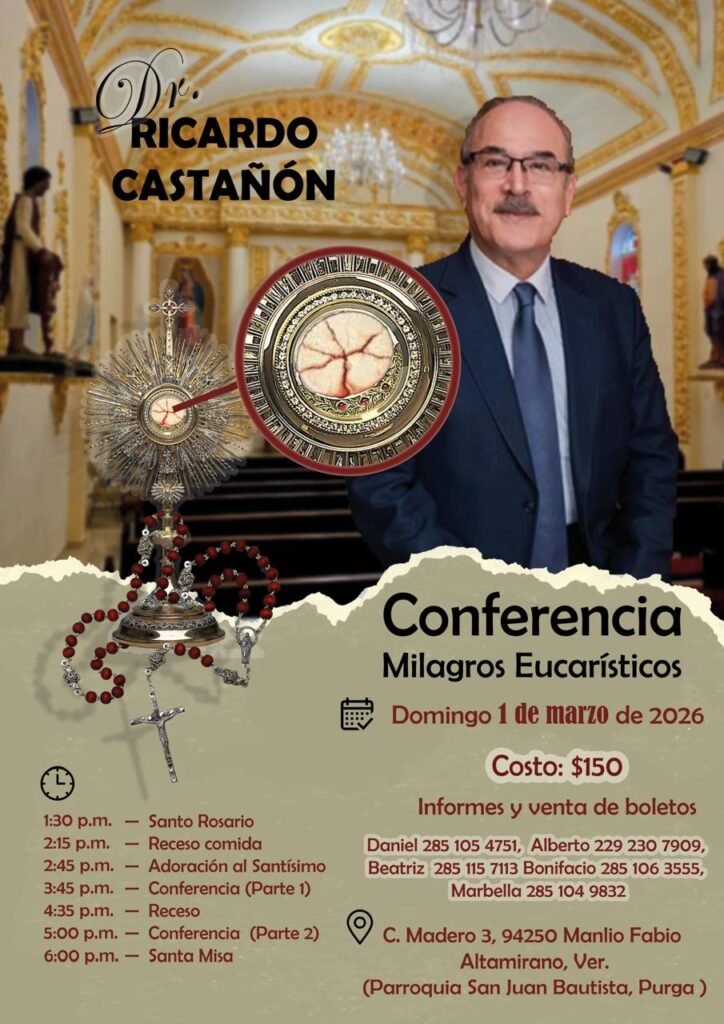 Dr.
RICARDO
CASTAÑÓN

Conferencia
Milagros Eucarísticos

Domingo 1 de marzo de 2026

Costo: $150

Informes y venta de boletos

Daniel 285 105 4751, Alberto 229 230 7909, Beatriz 285 115 7113 Bonifacio 285 106 3555, Marbella 285 104 9832

C. Madero 3, 94250 Manlio Fabio Altamirano, Ver.
(Parroquia San Juan Bautista, Purga )

1:30 p.m. — Santo Rosario
2:15 p.m. — Receso comida
2:45 p.m. — Adoración al Santísimo
3:45 p.m. — Conferencia (Parte 1)
4:35 p.m. — Receso
5:00 p.m. — Conferencia (Parte 2)
6:00 p.m. — Santa Misa